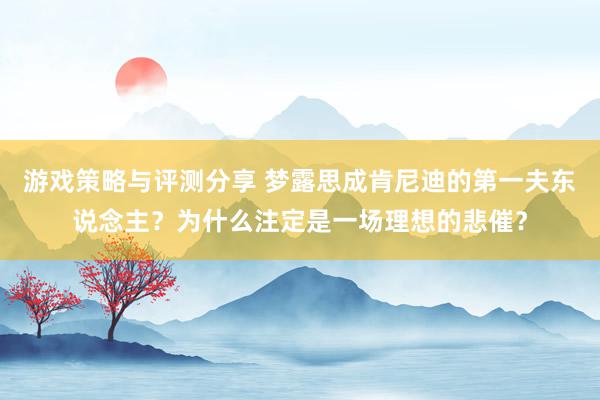 游戏策略与评测分享 梦露思成肯尼迪的第一夫东说念主？为什么注定是一场理想的悲催？